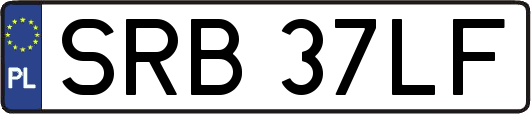 PL
SRB 37LF